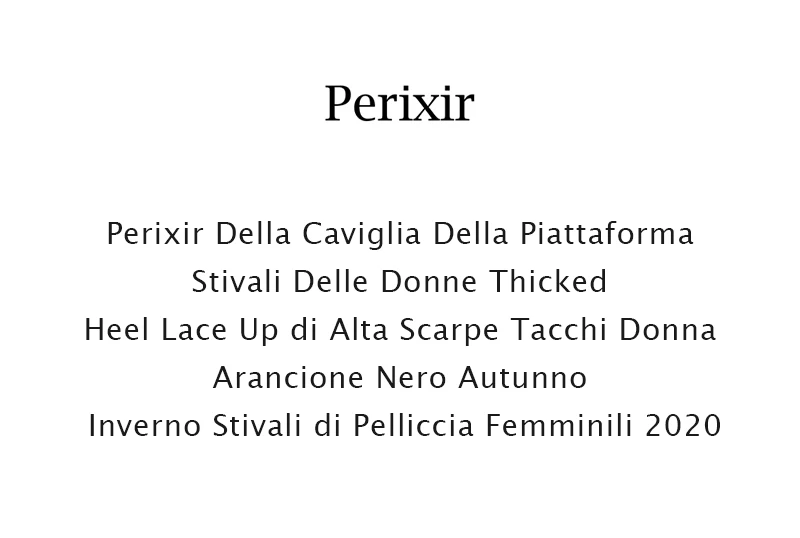 Perixir

Perixir Della Caviglia Della Piattaforma Stivali Delle Donne Thicked Heel Lace Up di Alta Scarpe Tacchi Donna Arancione Nero Autunno Inverno Stivali di Pelliccia Femminili 2020